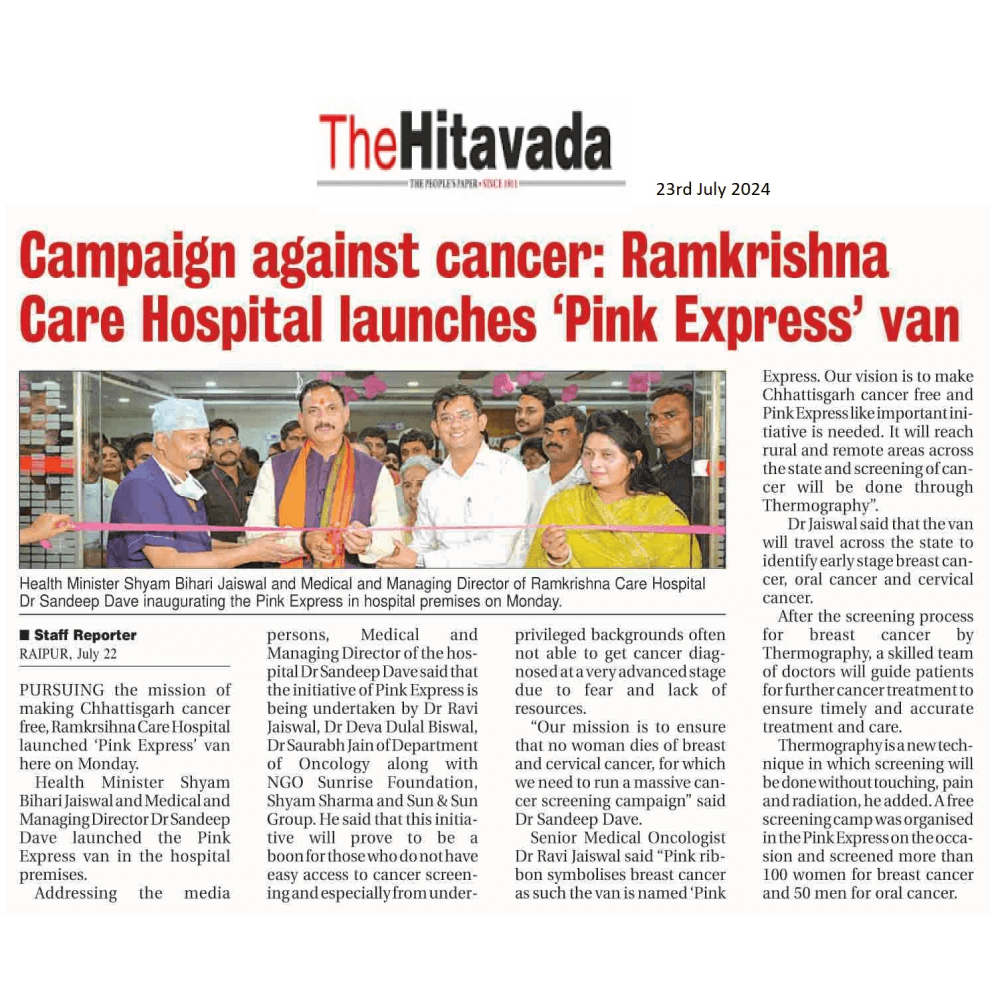 TheHitavada

THE PEOPLE'S PAPER • SINCE 1911

23rd July 2024

Campaign against cancer: Ramkrishna Care Hospital launches 'Pink Express' van

Health Minister Shyam Bihari Jaiswal and Medical and Managing Director of Ramkrishna Care Hospital Dr Sandeep Dave inaugurating the Pink Express in hospital premises on Monday.

■ Staff Reporter
RAIPUR, July 22

PURSUING the mission of making Chhattisgarh cancer free, Ramkrsihna Care Hospital launched 'Pink Express' van here on Monday.

Health Minister Shyam Bihari Jaiswal and Medical and Managing Director Dr Sandeep Dave launched the Pink Express van in the hospital premises.

Addressing the media persons, Medical and Managing Director of the hospital Dr Sandeep Dave said that the initiative of Pink Express is being undertaken by Dr Ravi Jaiswal, Dr Deva Dulal Biswal, Dr Saurabh Jain of Department of Oncology along with NGO Sunrise Foundation, Shyam Sharma and Sun & Sun Group. He said that this initiative will prove to be a boon for those who do not have easy access to cancer screening and especially from underprivileged backgrounds often not able to get cancer diagnosed at a very advanced stage due to fear and lack of resources.

"Our mission is to ensure that no woman dies of breast and cervical cancer, for which we need to run a massive cancer screening campaign" said Dr Sandeep Dave.

Senior Medical Oncologist Dr Ravi Jaiswal said "Pink ribbon symbolises breast cancer as such the van is named 'Pink Express. Our vision is to make Chhattisgarh cancer free and Pink Express like important initiative is needed. It will reach rural and remote areas across the state and screening of cancer will be done through Thermography".

Dr Jaiswal said that the van will travel across the state to identify early stage breast cancer, oral cancer and cervical cancer.

After the screening process for breast cancer by Thermography, a skilled team of doctors will guide patients for further cancer treatment to ensure timely and accurate treatment and care.

Thermography is a new technique in which screening will be done without touching, pain and radiation, he added. A free screening camp was organised in the Pink Express on the occasion and screened more than 100 women for breast cancer and 50 men for oral cancer.